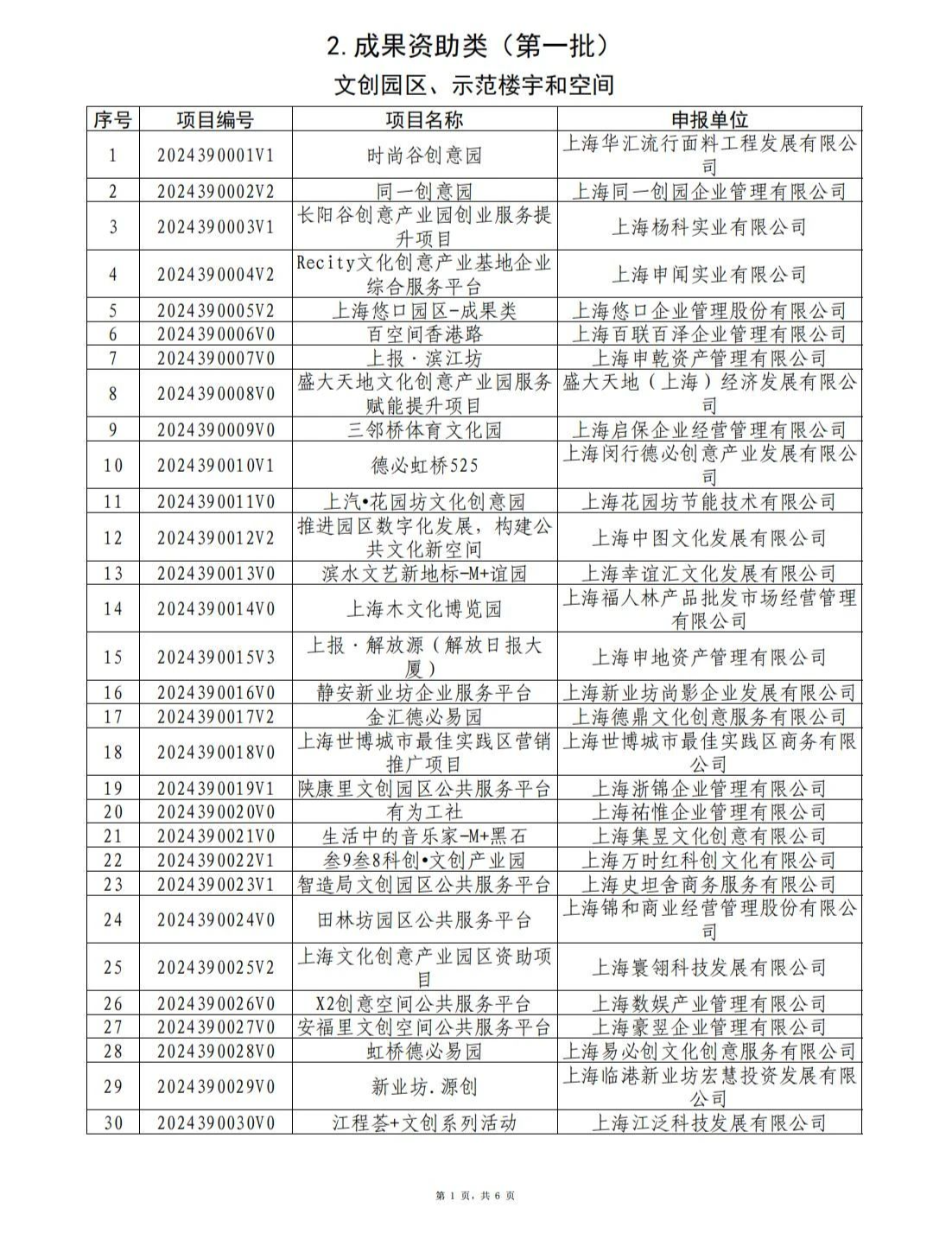 2. 成果资助类（第一批）

文创园区、示范楼宇和空间

| 序号 | 项目编号 | 项目名称 | 申报单位 |
|---|---|---|---|
| 1 | 2024390001V1 | 时尚谷创意园 | 上海华汇流行面料工程发展有限公司 |
| 2 | 2024390002V2 | 同一创意园 | 上海同一创园企业管理有限公司 |
| 3 | 2024390003V1 | 长阳谷创意产业园创业服务提升项目 | 上海杨科实业有限公司 |
| 4 | 2024390004V2 | Recity文化创意产业基地企业综合服务平台 | 上海申闻实业有限公司 |
| 5 | 2024390005V2 | 上海悠口园区-成果类 | 上海悠口企业管理股份有限公司 |
| 6 | 2024390006V0 | 百空间香港路 | 上海百联百泽企业管理有限公司 |
| 7 | 2024390007V0 | 上报·滨江坊 | 上海申乾资产管理有限公司 |
| 8 | 2024390008V0 | 盛大天地文化创意产业园服务赋能提升项目 | 盛大天地（上海）经济发展有限公司 |
| 9 | 2024390009V0 | 三邻桥体育文化园 | 上海启保企业经营管理有限公司 |
| 10 | 2024390010V1 | 德必虹桥525 | 上海闵行德必创意产业发展有限公司 |
| 11 | 2024390011V0 | 上汽•花园坊文化创意园 | 上海花园坊节能技术有限公司 |
| 12 | 2024390012V2 | 推进园区数字化发展，构建公共文化新空间 | 上海中图文化发展有限公司 |
| 13 | 2024390013V0 | 滨水文艺新地标-M+谊园 | 上海幸谊汇文化发展有限公司 |
| 14 | 2024390014V0 | 上海木文化博览园 | 上海福人林产品批发市场经营管理有限公司 |
| 15 | 2024390015V3 | 上报·解放源（解放日报大厦） | 上海申地资产管理有限公司 |
| 16 | 2024390016V0 | 静安新业坊企业服务平台 | 上海新业坊尚影企业发展有限公司 |
| 17 | 2024390017V2 | 金汇德必易园 | 上海德鼎文化创意服务有限公司 |
| 18 | 2024390018V0 | 上海世博城市最佳实践区营销推广项目 | 上海世博城市最佳实践区商务有限公司 |
| 19 | 2024390019V1 | 陕康里文创园区公共服务平台 | 上海浙锦企业管理有限公司 |
| 20 | 2024390020V0 | 有为工社 | 上海祐惟企业管理有限公司 |
| 21 | 2024390021V0 | 生活中的音乐家-M+黑石 | 上海集昱文化创意有限公司 |
| 22 | 2024390022V1 | 叁9叁8科创•文创产业园 | 上海万时红科创文化有限公司 |
| 23 | 2024390023V1 | 智造局文创园区公共服务平台 | 上海史坦舍商务服务有限公司 |
| 24 | 2024390024V0 | 田林坊园区公共服务平台 | 上海锦和商业经营管理股份有限公司 |
| 25 | 2024390025V2 | 上海文化创意产业园区资助项目 | 上海寰翎科技发展有限公司 |
| 26 | 2024390026V0 | X2创意空间公共服务平台 | 上海数娱产业管理有限公司 |
| 27 | 2024390027V0 | 安福里文创空间公共服务平台 | 上海豪翌企业管理有限公司 |
| 28 | 2024390028V0 | 虹桥德必易园 | 上海易必创文化创意服务有限公司 |
| 29 | 2024390029V0 | 新业坊.源创 | 上海临港新业坊宏慧投资发展有限公司 |
| 30 | 2024390030V0 | 江程荟+文创系列活动 | 上海江泛科技发展有限公司 |

第 1 页，共 6 页